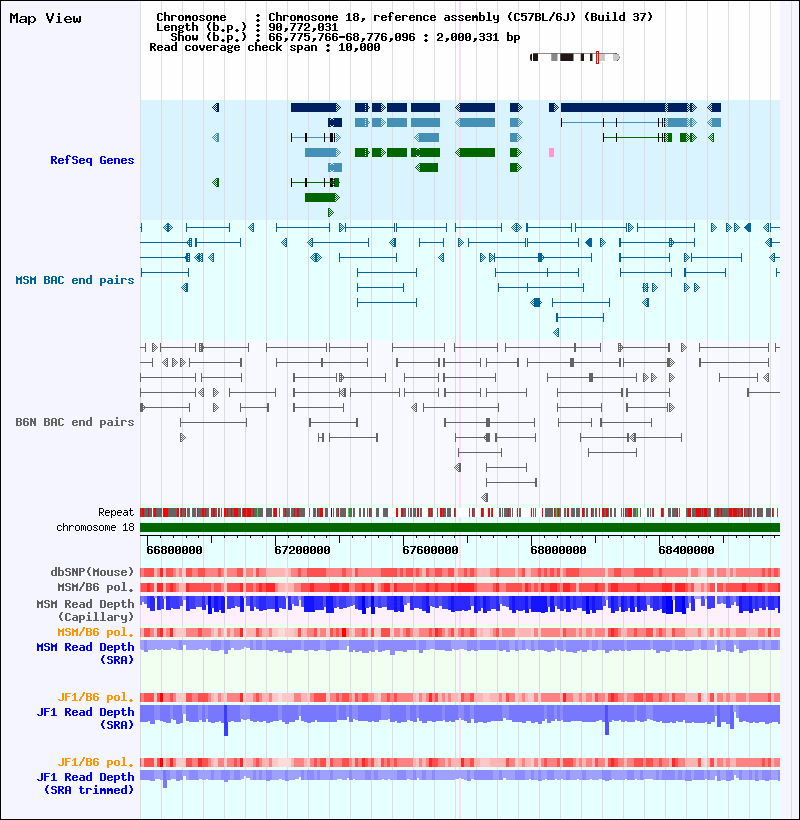 Map View

Chromosome : Chromosome 18, reference assembly (C57BL/6J) (Build 37)
Length (b.p.) : 90,772,031
Show (b.p.) : 66,775,766-68,776,096 : 2,000,331 bp
Read coverage check span : 10,000

RefSeq Genes

MSM BAC end pairs

B6N BAC end pairs

Repeat
chromosome 18

66800000 67200000 67600000 68000000 68400000

dbSNP(Mouse)
MSM/B6 pol.
MSM Read Depth (Capillary)
MSM/B6 pol.
MSM Read Depth (SRA)

JF1/B6 pol.
JF1 Read Depth (SRA)

JF1/B6 pol.
JF1 Read Depth (SRA trimmed)